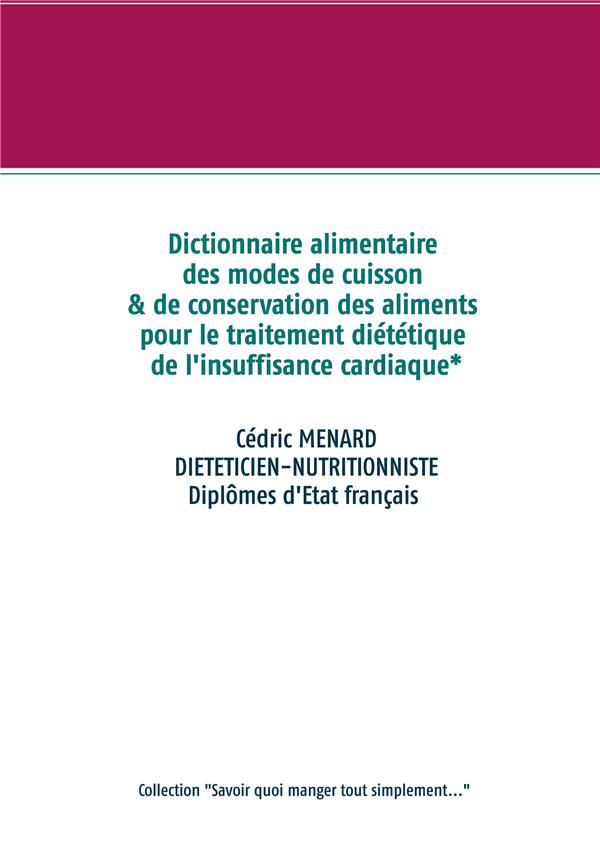 Dictionnaire alimentaire
des modes de cuisson
& de conservation des aliments
pour le traitement diététique
de l'insuffisance cardiaque*

Cédric MENARD
DIETETICIEN-NUTRITIONNISTE
Diplômes d'Etat français

Collection "Savoir quoi manger tout simplement..."